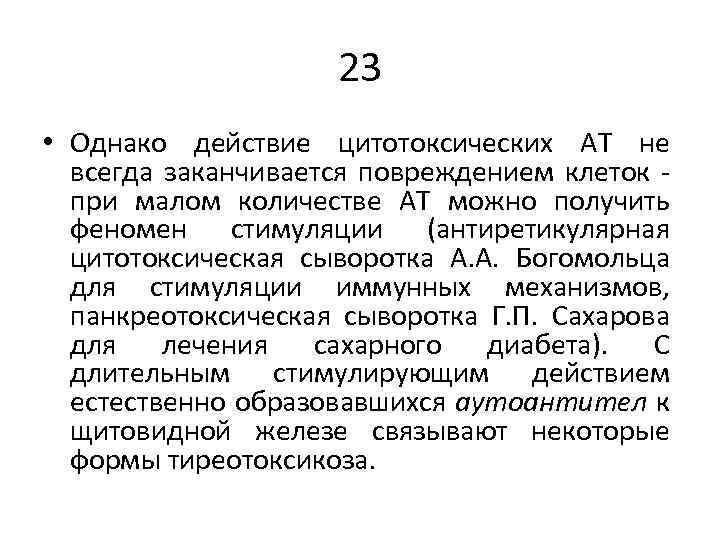 23

• Однако действие цитотоксических АТ не всегда заканчивается повреждением клеток - при малом количестве АТ можно получить феномен стимуляции (антиретикулярная цитотоксическая сыворотка А.А. Богомольца для стимуляции иммунных механизмов, панкреотоксическая сыворотка Г.П. Сахарова для лечения сахарного диабета). С длительным стимулирующим действием естественно образовавшихся аутоантител к щитовидной железе связывают некоторые формы тиреотоксикоза.